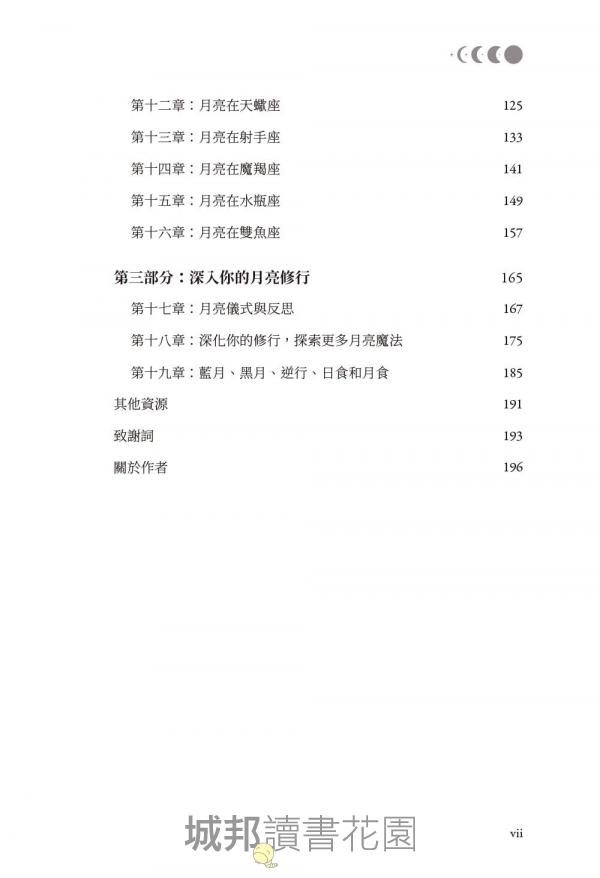 第十二章：月亮在天蠍座 125
第十三章：月亮在射手座 133
第十四章：月亮在魔羯座 141
第十五章：月亮在水瓶座 149
第十六章：月亮在雙魚座 157

第三部分：深入你的月亮修行 165
第十七章：月亮儀式與反思 167
第十八章：深化你的修行，探索更多月亮魔法 175
第十九章：藍月、黑月、逆行、日食和月食 185
其他資源 191
致謝詞 193
關於作者 196

城邦讀書花園

vii